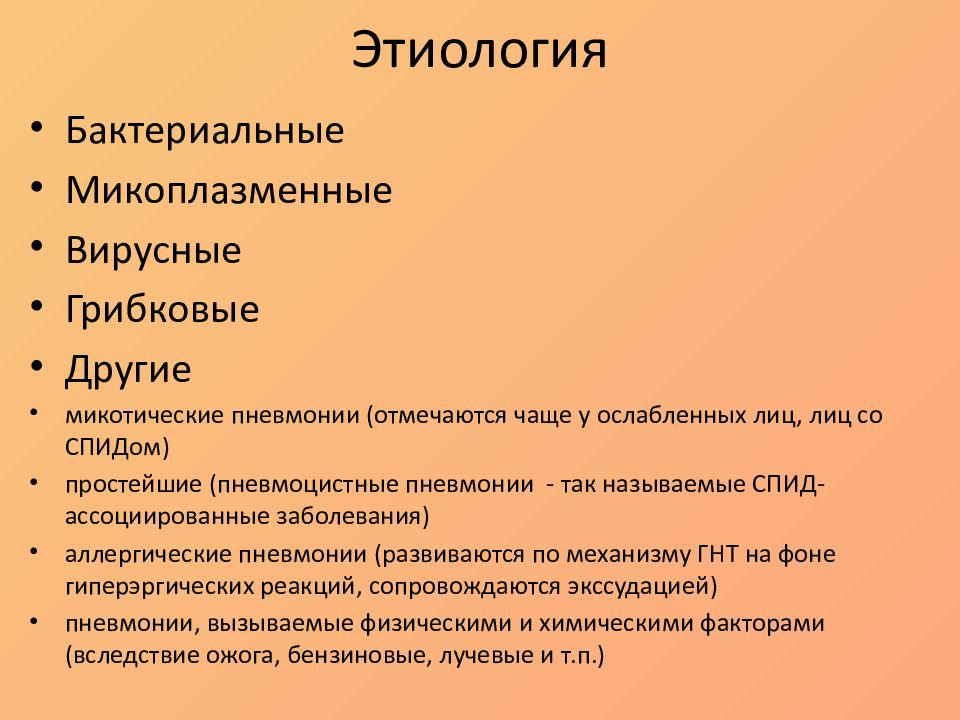 Этиология

• Бактериальные
• Микоплазменные
• Вирусные
• Грибковые
• Другие
• микотические пневмонии (отмечаются чаще у ослабленных лиц, лиц со СПИДом)
• простейшие (пневмоцистные пневмонии - так называемые СПИД-ассоциированные заболевания)
• аллергические пневмонии (развиваются по механизму ГНТ на фоне гиперэргических реакций, сопровождаются экссудацией)
• пневмонии, вызываемые физическими и химическими факторами (вследствие ожога, бензиновые, лучевые и т.п.)